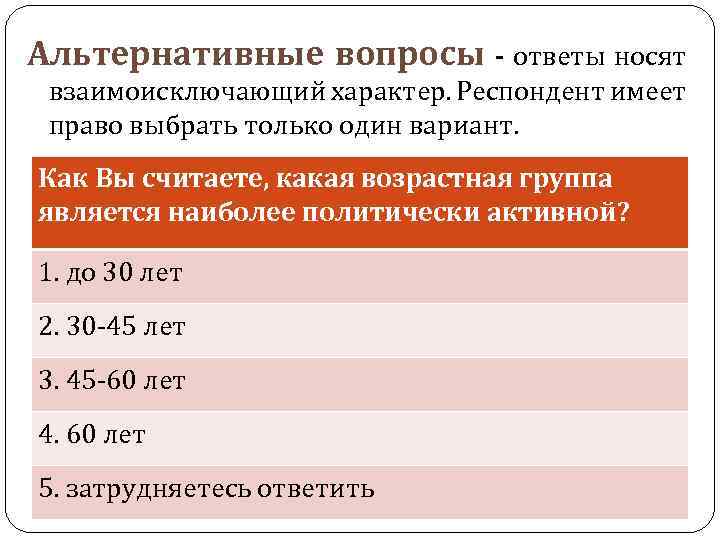 Альтернативные вопросы - ответы носят взаимоисключающий характер. Респондент имеет право выбрать только один вариант.

| Как Вы считаете, какая возрастная группа является наиболее политически активной? |
|---|
| 1. до 30 лет |
| 2. 30-45 лет |
| 3. 45-60 лет |
| 4. 60 лет |
| 5. затрудняетесь ответить |